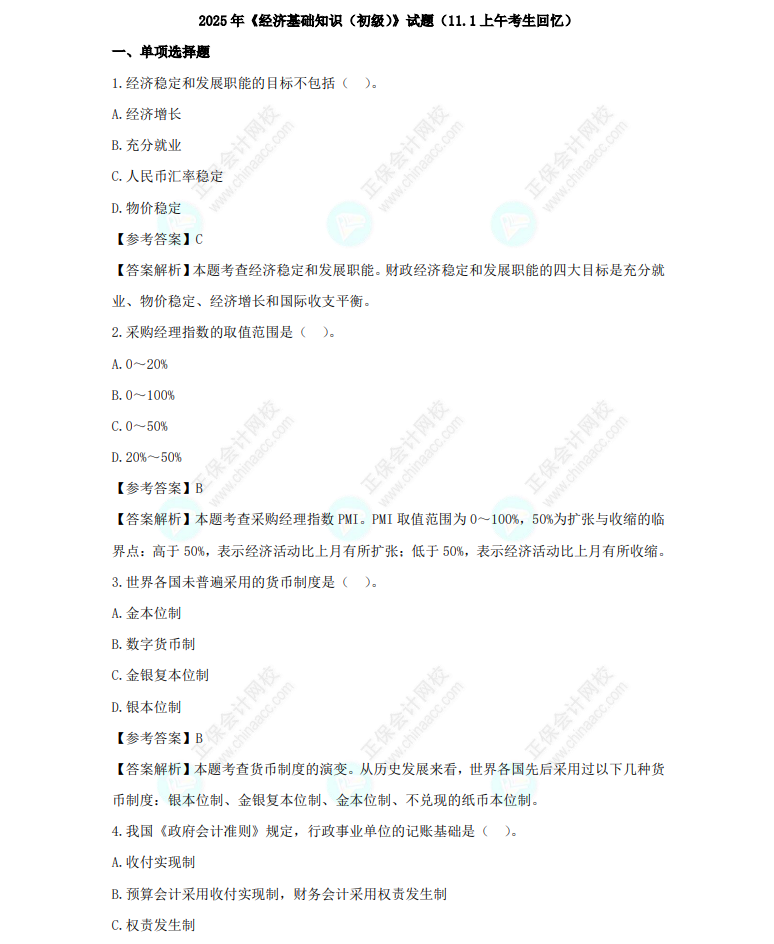 2025年《经济基础知识（初级）》试题（11.1上午考生回忆）

一、单项选择题

1.经济稳定和发展职能的目标不包括（ ）。

A.经济增长

B.充分就业

C.人民币汇率稳定

D.物价稳定

【参考答案】C

【答案解析】本题考查经济稳定和发展职能。财政经济稳定和发展职能的四大目标是充分就业、物价稳定、经济增长和国际收支平衡。

2.采购经理指数的取值范围是（ ）。

A.0～20%

B.0～100%

C.0～50%

D.20%～50%

【参考答案】B

【答案解析】本题考查采购经理指数PMI。PMI取值范围为0～100%，50%为扩张与收缩的临界点：高于50%，表示经济活动比上月有所扩张；低于50%，表示经济活动比上月有所收缩。

3.世界各国未普遍采用的货币制度是（ ）。

A.金本位制

B.数字货币制

C.金银复本位制

D.银本位制

【参考答案】B

【答案解析】本题考查货币制度的演变。从历史发展来看，世界各国先后采用过以下几种货币制度：银本位制、金银复本位制、金本位制、不兑现的纸币本位制。

4.我国《政府会计准则》规定，行政事业单位的记账基础是（ ）。

A.收付实现制

B.预算会计采用收付实现制，财务会计采用权责发生制

C.权责发生制

正保会计网校 www.chinaacc.com